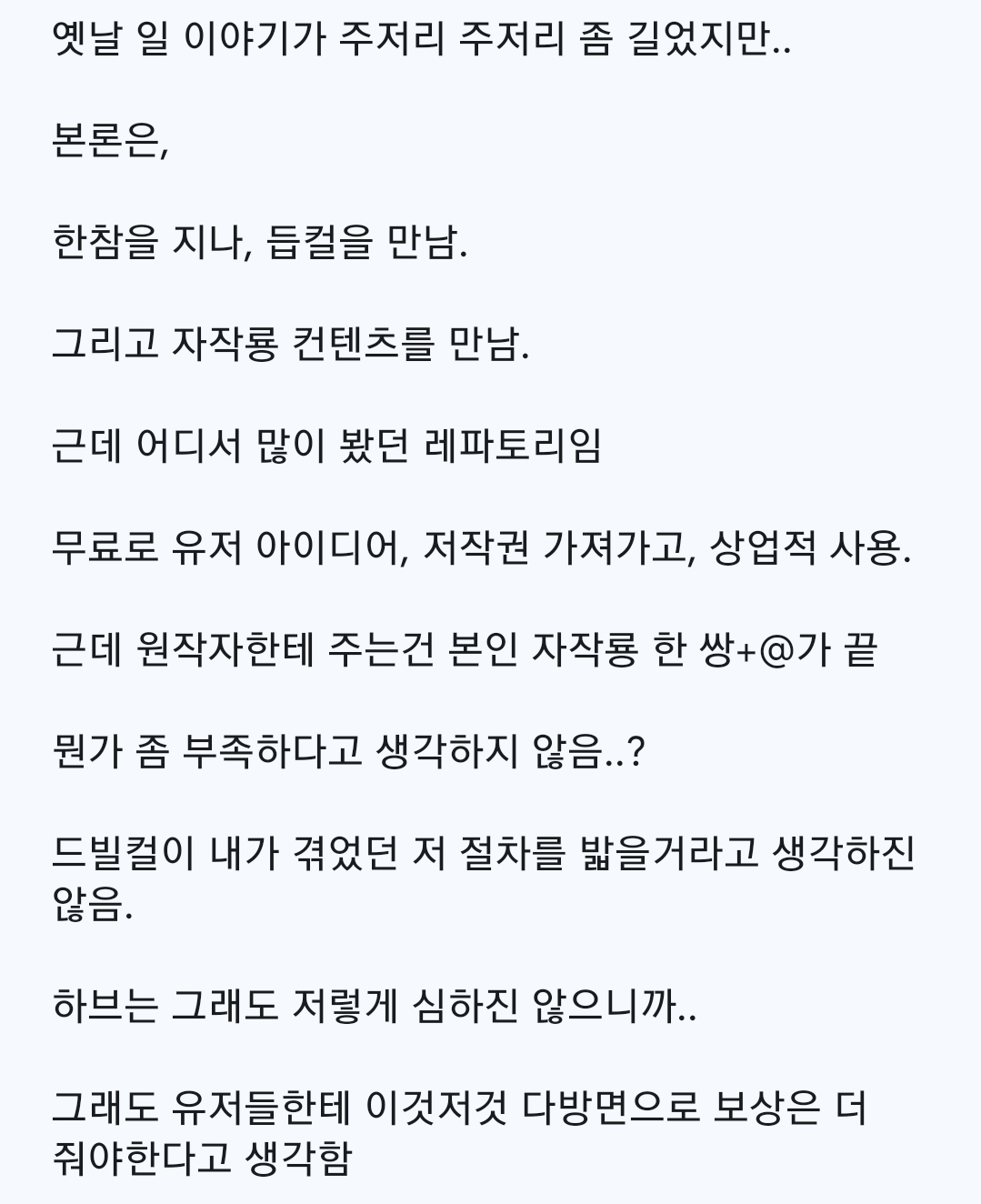 옛날 일 이야기가 주저리 주저리 좀 길었지만..

본론은,

한참을 지나, 듭컬을 만남.

그리고 자작룡 컨텐츠를 만남.

근데 어디서 많이 봤던 레파토리임

무료로 유저 아이디어, 저작권 가져가고, 상업적 사용.

근데 원작자한테 주는건 본인 자작룡 한 쌍+@가 끝

뭔가 좀 부족하다고 생각하지 않음..?

드빌컬이 내가 겪었던 저 절차를 밟을거라고 생각하진 않음.

하브는 그래도 저렇게 심하진 않으니까..

그래도 유저들한테 이것저것 다방면으로 보상은 더 줘야한다고 생각함